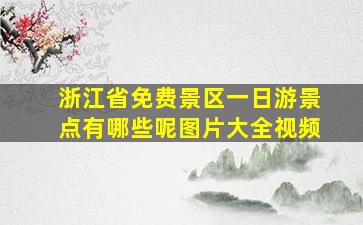 浙江省免费景区一日游景点有哪些呢图片大全视频